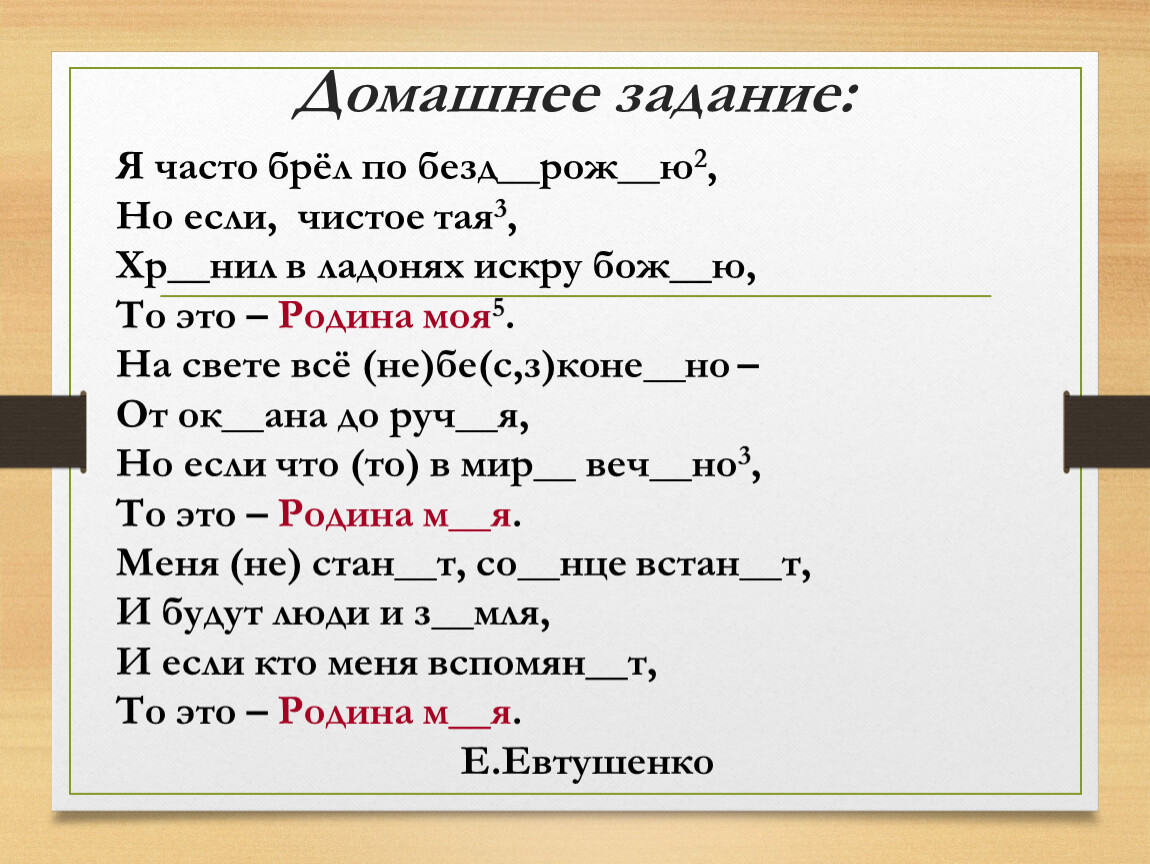 Домашнее задание:

Я часто брёл по безд__рож__ю$^2$,
Но если, чистое тая$^3$,
Хр__нил в ладонях искру бож__ю,
То это – Родина моя$^5$.
На свете всё (не)бе(с,з)коне__но –
От ок__ана до руч__я,
Но если что (то) в мир__ веч__но$^3$,
То это – Родина м__я.
Меня (не) стан__т, со__нце встан__т,
И будут люди и з__мля,
И если кто меня вспомян__т,
То это – Родина м__я.
Е.Евтушенко